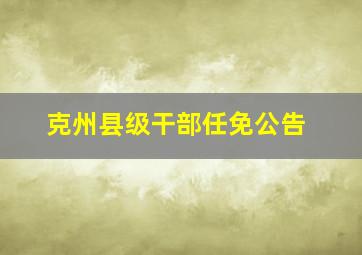 克州县级干部任免公告